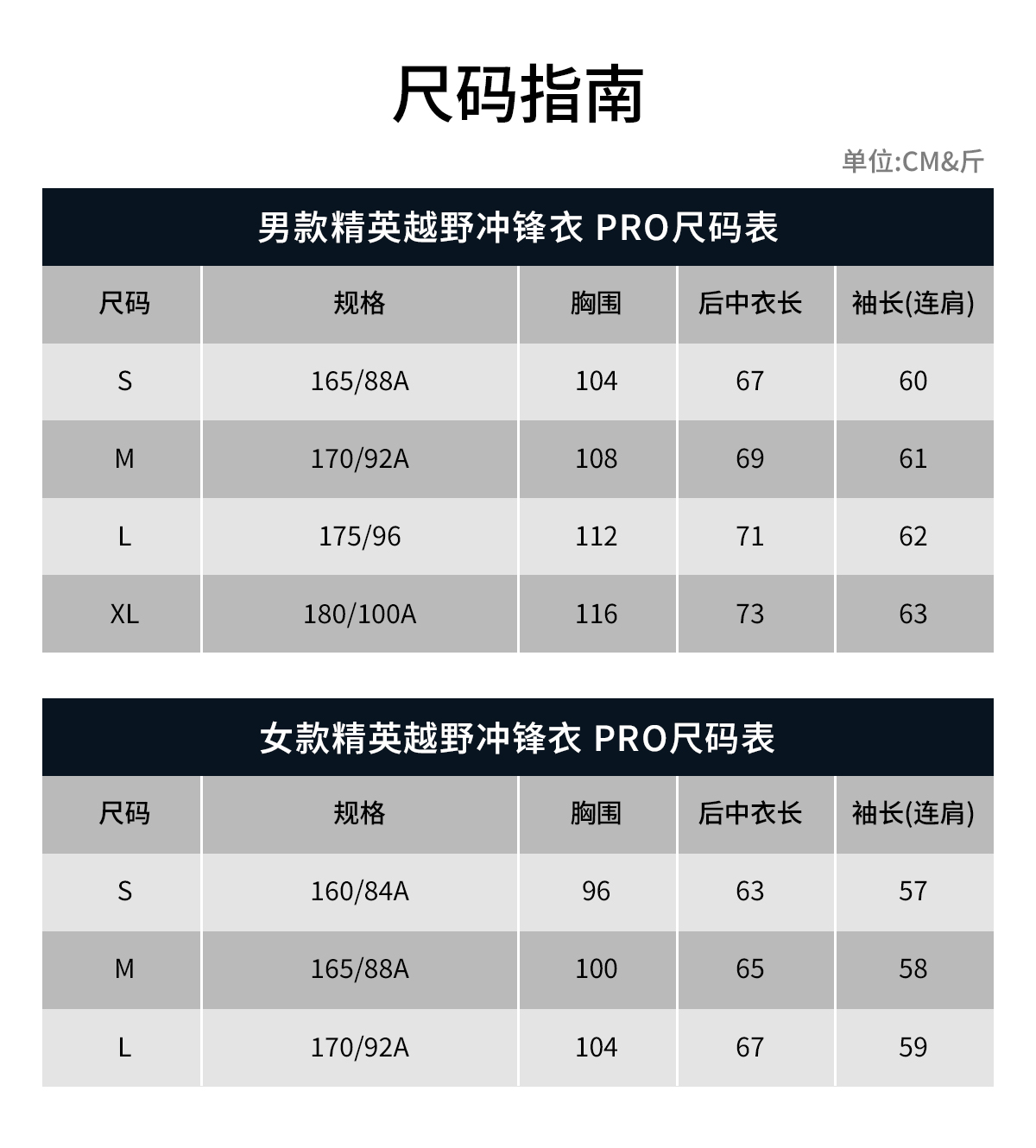 尺码指南

单位:CM&斤

男款精英越野冲锋衣 PRO尺码表

| 尺码 | 规格 | 胸围 | 后中衣长 | 袖长(连肩) |
|---|---|---|---|---|
| S | 165/88A | 104 | 67 | 60 |
| M | 170/92A | 108 | 69 | 61 |
| L | 175/96 | 112 | 71 | 62 |
| XL | 180/100A | 116 | 73 | 63 |

女款精英越野冲锋衣 PRO尺码表

| 尺码 | 规格 | 胸围 | 后中衣长 | 袖长(连肩) |
|---|---|---|---|---|
| S | 160/84A | 96 | 63 | 57 |
| M | 165/88A | 100 | 65 | 58 |
| L | 170/92A | 104 | 67 | 59 |